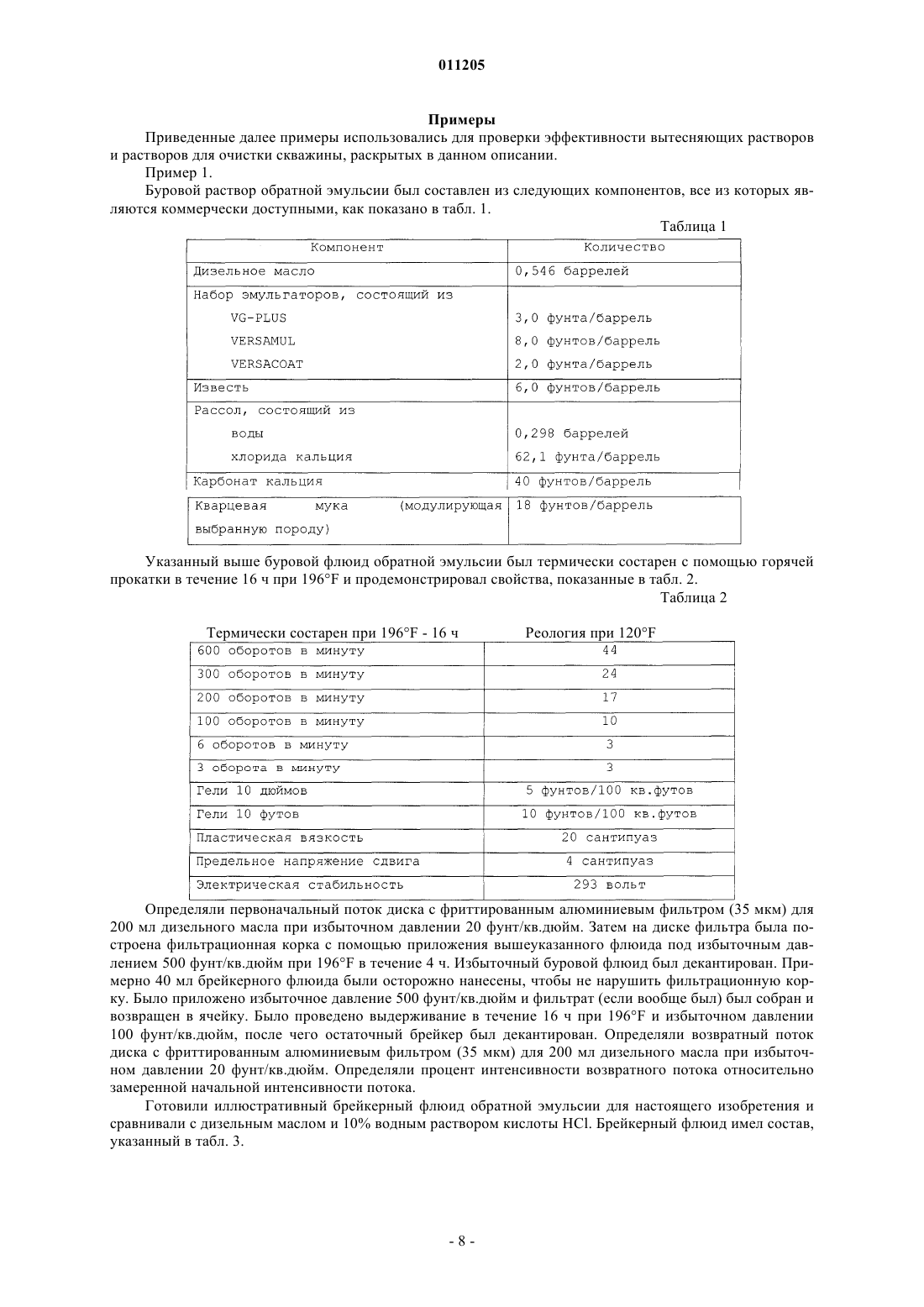 011205

Примеры

Приведенные далее примеры использовались для проверки эффективности вытесняющих растворов и растворов для очистки скважины, раскрытых в данном описании.

Пример 1.

Буровой раствор обратной эмульсии был составлен из следующих компонентов, все из которых являются коммерчески доступными, как показано в табл. 1.

Таблица 1

| Компонент | Количество |
|---|---|
| Дизельное масло | 0,546 баррелей |
| Набор эмульгаторов, состоящий из | |
| VG-PLUS | 3,0 фунта/баррель |
| VERSAMUL | 8,0 фунтов/баррель |
| VERSACOAT | 2,0 фунта/баррель |
| Известь | 6,0 фунтов/баррель |
| Рассол, состоящий из | |
| воды | 0,298 баррелей |
| хлорида кальция | 62,1 фунта/баррель |
| Карбонат кальция | 40 фунтов/баррель |
| Кварцевая мука (модулирующая выбранную породу) | 18 фунтов/баррель |

Указанный выше буровой флюид обратной эмульсии был термически состарен с помощью горячей прокатки в течение 16 ч при 196°F и продемонстрировал свойства, показанные в табл. 2.

Таблица 2

| Термически состарен при 196°F - 16 ч | Реология при 120°F |
|---|---|
| 600 оборотов в минуту | 44 |
| 300 оборотов в минуту | 24 |
| 200 оборотов в минуту | 17 |
| 100 оборотов в минуту | 10 |
| 6 оборотов в минуту | 3 |
| 3 оборота в минуту | 3 |
| Гели 10 дюймов | 5 фунтов/100 кв.футов |
| Гели 10 футов | 10 фунтов/100 кв.футов |
| Пластическая вязкость | 20 сантипуаз |
| Предельное напряжение сдвига | 4 сантипуаз |
| Электрическая стабильность | 293 вольт |

Определяли первоначальный поток диска с фриттированным алюминиевым фильтром (35 мкм) для 200 мл дизельного масла при избыточном давлении 20 фунт/кв.дюйм. Затем на диске фильтра была построена фильтрационная корка с помощью приложения вышеуказанного флюида под избыточным давлением 500 фунт/кв.дюйм при 196°F в течение 4 ч. Избыточный буровой флюид был декантирован. Примерно 40 мл брейкерного флюида были осторожно нанесены, чтобы не нарушить фильтрационную корку. Было приложено избыточное давление 500 фунт/кв.дюйм и фильтрат (если вообще был) был собран и возвращен в ячейку. Было проведено выдерживание в течение 16 ч при 196°F и избыточном давлении 100 фунт/кв.дюйм, после чего остаточный брейкер был декантирован. Определяли возвратный поток диска с фриттированным алюминиевым фильтром (35 мкм) для 200 мл дизельного масла при избыточном давлении 20 фунт/кв.дюйм. Определяли процент интенсивности возвратного потока относительно замеренной начальной интенсивности потока.

Готовили иллюстративный брейкерный флюид обратной эмульсии для настоящего изобретения и сравнивали с дизельным маслом и 10% водным раствором кислоты HCl. Брейкерный флюид имел состав, указанный в табл. 3.

- 8 -